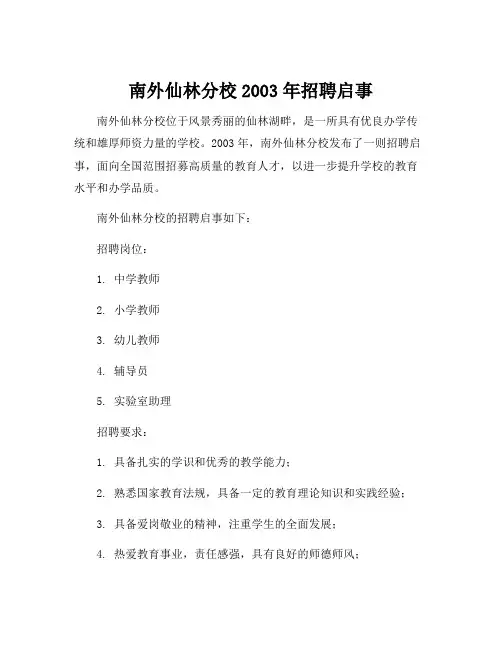 南外仙林分校 2003 年招聘启事

南外仙林分校位于风景秀丽的仙林湖畔，是一所具有优良办学传统和雄厚师资力量的学校。2003 年，南外仙林分校发布了一则招聘启事，面向全国范围招募高质量的教育人才，以进一步提升学校的教育水平和办学品质。

南外仙林分校的招聘启事如下：

招聘岗位：

1. 中学教师

2. 小学教师

3. 幼儿教师

4. 辅导员

5. 实验室助理

招聘要求：

1. 具备扎实的学识和优秀的教学能力；

2. 熟悉国家教育法规，具备一定的教育理论知识和实践经验；

3. 具备爱岗敬业的精神，注重学生的全面发展；

4. 热爱教育事业，责任感强，具有良好的师德师风；